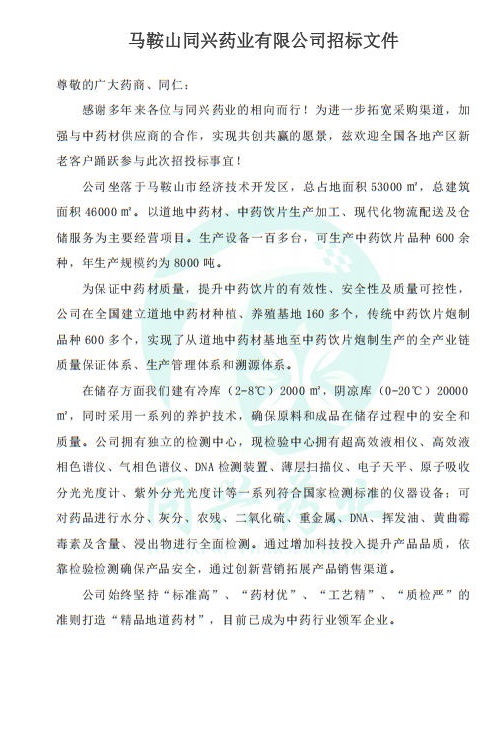 马鞍山同兴药业有限公司招标文件

尊敬的广大药商、同仁：

感谢多年来各位与同兴药业的相向而行！为进一步拓宽采购渠道，加强与中药材供应商的合作，实现共创共赢的愿景，兹欢迎全国各地产区新老客户踊跃参与此次招投标事宜！

公司坐落于马鞍山市经济技术开发区，总占地面积 53000 ㎡，总建筑面积 46000 ㎡。以道地中药材、中药饮片生产加工、现代化物流配送及仓储服务为主要经营项目。生产设备一百多台，可生产中药饮片品种 600 余种，年生产规模约为 8000 吨。

为保证中药材质量，提升中药饮片的有效性、安全性及质量可控性，公司在全国建立道地中药材种植、养殖基地 160 多个，传统中药饮片炮制品种 600 多个，实现了从道地中药材基地至中药饮片炮制生产的全产业链质量保证体系、生产管理体系和溯源体系。

在储存方面我们建有冷库（2-8℃）2000 ㎡，阴凉库（0-20℃）20000 ㎡，同时采用一系列的养护技术，确保原料和成品在储存过程中的安全和质量。公司拥有独立的检测中心，现检验中心拥有超高效液相仪、高效液相色谱仪、气相色谱仪、DNA 检测装置、薄层扫描仪、电子天平、原子吸收分光光度计、紫外分光光度计等一系列符合国家检测标准的仪器设备；可对药品进行水分、灰分、农残、二氧化硫、重金属、DNA、挥发油、黄曲霉毒素及含量、浸出物进行全面检测。通过增加科技投入提升产品品质，依靠检验检测确保产品安全，通过创新营销拓展产品销售渠道。

公司始终坚持“标准高”、“药材优”、“工艺精”、“质检严”的准则打造“精品地道药材”，目前已成为中药行业领军企业。